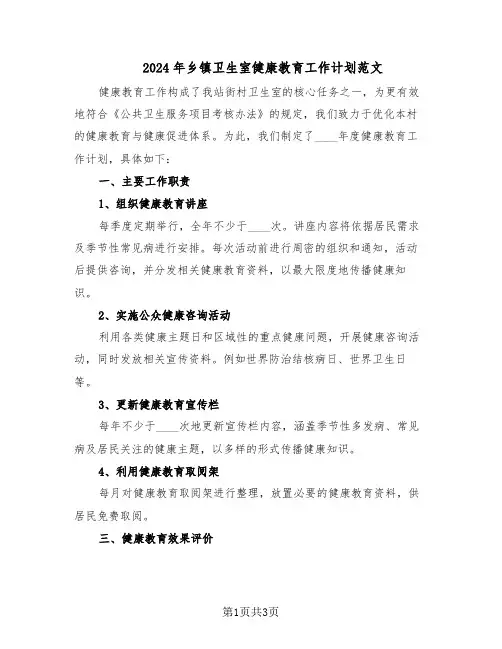 2024年乡镇卫生室健康教育工作计划范文

健康教育工作构成了我站街村卫生室的核心任务之一，为更有效地符合《公共卫生服务项目考核办法》的规定，我们致力于优化本村的健康教育与健康促进体系。为此，我们制定了____年度健康教育工作计划，具体如下：

一、主要工作职责

1、组织健康教育讲座

每季度定期举行，全年不少于____次。讲座内容将依据居民需求及季节性常见病进行安排。每次活动前进行周密的组织和通知，活动后提供咨询，并分发相关健康教育资料，以最大限度地传播健康知识。

2、实施公众健康咨询活动

利用各类健康主题日和区域性的重点健康问题，开展健康咨询活动，同时发放相关宣传资料。例如世界防治结核病日、世界卫生日等。

3、更新健康教育宣传栏

每年不少于____次地更新宣传栏内容，涵盖季节性多发病、常见病及居民关注的健康主题，以多样的形式传播健康知识。

4、利用健康教育取阅架

每月对健康教育取阅架进行整理，放置必要的健康教育资料，供居民免费取阅。

三、健康教育效果评价

第1页共3页